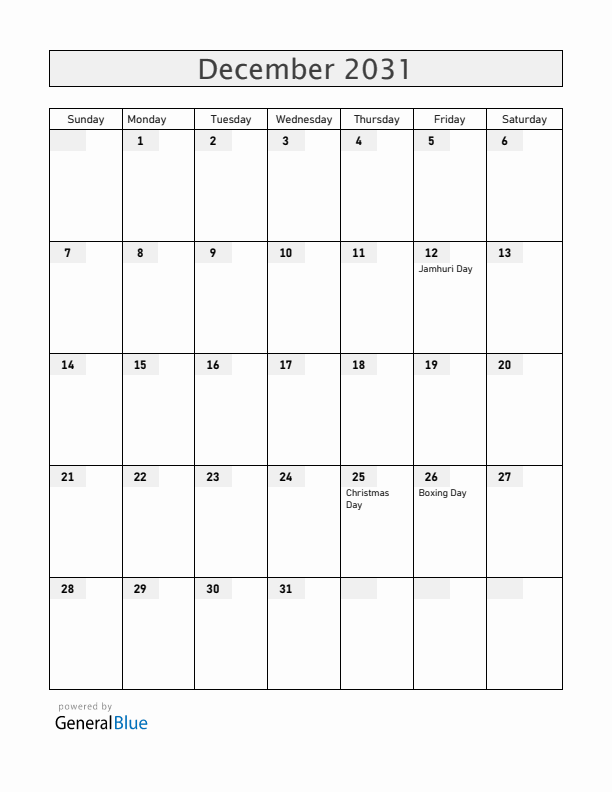 December 2031

| Sunday | Monday | Tuesday | Wednesday | Thursday | Friday | Saturday |
|---|---|---|---|---|---|---|
| | 1 | 2 | 3 | 4 | 5 | 6 |
| 7 | 8 | 9 | 10 | 11 | 12 Jamhuri Day | 13 |
| 14 | 15 | 16 | 17 | 18 | 19 | 20 |
| 21 | 22 | 23 | 24 | 25 Christmas Day | 26 Boxing Day | 27 |
| 28 | 29 | 30 | 31 | | | |

powered by
GeneralBlue